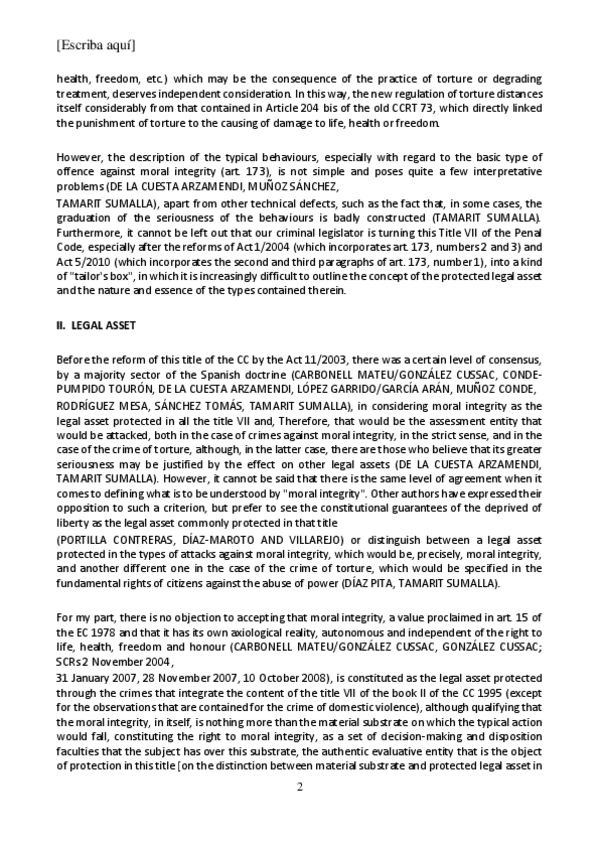 [Escriba aquí]

health, freedom, etc.) which may be the consequence of the practice of torture or degrading treatment, deserves independent consideration. In this way, the new regulation of torture distances itself considerably from that contained in Article 204 bis of the old CCRT 73, which directly linked the punishment of torture to the causing of damage to life, health or freedom.

However, the description of the typical behaviours, especially with regard to the basic type of offence against moral integrity (art. 173), is not simple and poses quite a few interpretative problems (DE LA CUESTA ARZAMENDI, MUÑOZ SÁNCHEZ,
TAMARIT SUMALLA), apart from other technical defects, such as the fact that, in some cases, the graduation of the seriousness of the behaviours is badly constructed (TAMARIT SUMALLA). Furthermore, it cannot be left out that our criminal legislator is turning this Title VII of the Penal Code, especially after the reforms of Act 1/2004 (which incorporates art. 173, numbers 2 and 3) and Act 5/2010 (which incorporates the second and third paragraphs of art. 173, number 1), into a kind of "tailor's box", in which it is increasingly difficult to outline the concept of the protected legal asset and the nature and essence of the types contained therein.

II. LEGAL ASSET

Before the reform of this title of the CC by the Act 11/2003, there was a certain level of consensus, by a majority sector of the Spanish doctrine (CARBONELL MATEU/GONZÁLEZ CUSSAC, CONDE-PUMPIDO TOURÓN, DE LA CUESTA ARZAMENDI, LÓPEZ GARRIDO/GARCÍA ARÁN, MUÑOZ CONDE,
RODRÍGUEZ MESA, SÁNCHEZ TOMÁS, TAMARIT SUMALLA), in considering moral integrity as the legal asset protected in all the title VII and, Therefore, that would be the assessment entity that would be attacked, both in the case of crimes against moral integrity, in the strict sense, and in the case of the crime of torture, although, in the latter case, there are those who believe that its greater seriousness may be justified by the effect on other legal assets (DE LA CUESTA ARZAMENDI, TAMARIT SUMALLA). However, it cannot be said that there is the same level of agreement when it comes to defining what is to be understood by "moral integrity". Other authors have expressed their opposition to such a criterion, but prefer to see the constitutional guarantees of the deprived of liberty as the legal asset commonly protected in that title
(PORTILLA CONTRERAS, DÍAZ-MAROTO AND VILLAREJO) or distinguish between a legal asset protected in the types of attacks against moral integrity, which would be, precisely, moral integrity, and another different one in the case of the crime of torture, which would be specified in the fundamental rights of citizens against the abuse of power (DÍAZ PITA, TAMARIT SUMALLA).

For my part, there is no objection to accepting that moral integrity, a value proclaimed in art. 15 of the EC 1978 and that it has its own axiological reality, autonomous and independent of the right to life, health, freedom and honour (CARBONELL MATEU/GONZÁLEZ CUSSAC, GONZÁLEZ CUSSAC; SCRs 2 November 2004,
31 January 2007, 28 November 2007, 10 October 2008), is constituted as the legal asset protected through the crimes that integrate the content of the title VII of the book II of the CC 1995 (except for the observations that are contained for the crime of domestic violence), although qualifying that the moral integrity, in itself, is nothing more than the material substrate on which the typical action would fall, constituting the right to moral integrity, as a set of decision-making and disposition faculties that the subject has over this substrate, the authentic evaluative entity that is the object of protection in this title [on the distinction between material substrate and protected legal asset in

2